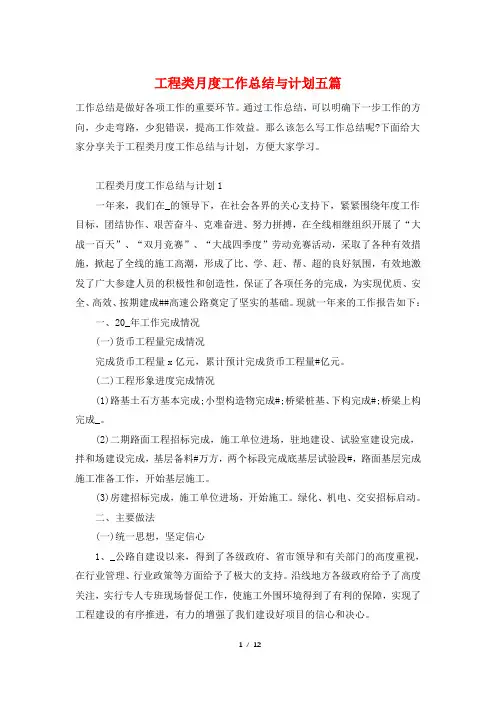 工程类月度工作总结与计划五篇

工作总结是做好各项工作的重要环节。通过工作总结，可以明确下一步工作的方向，少走弯路，少犯错误，提高工作效益。那么该怎么写工作总结呢?下面给大家分享关于工程类月度工作总结与计划，方便大家学习。

工程类月度工作总结与计划1

一年来，我们在_的领导下，在社会各界的关心支持下，紧紧围绕年度工作目标，团结协作、艰苦奋斗、克难奋进、努力拼搏，在全线相继组织开展了“大战一百天”、“双月竞赛”、“大战四季度”劳动竞赛活动，采取了各种有效措施，掀起了全线的施工高潮，形成了比、学、赶、帮、超的良好氛围，有效地激发了广大参建人员的积极性和创造性，保证了各项任务的完成，为实现优质、安全、高效、按期建成##高速公路奠定了坚实的基础。现就一年来的工作报告如下:

一、20_年工作完成情况

(一)货币工程量完成情况

完成货币工程量 x 亿元，累计预计完成货币工程量#亿元。

(二)工程形象进度完成情况

(1)路基土石方基本完成;小型构造物完成#;桥梁桩基、下构完成#;桥梁上构完成_。

(2)二期路面工程招标完成，施工单位进场，驻地建设、试验室建设完成，拌和场建设完成，基层备料#万方，两个标段完成底基层试验段#，路面基层完成施工准备工作，开始基层施工。

(3)房建招标完成，施工单位进场，开始施工。绿化、机电、交安招标启动。

二、主要做法

(一)统一思想，坚定信心

1、_公路自建设以来，得到了各级政府、省市领导和有关部门的高度重视，在行业管理、行业政策等方面给予了极大的支持。沿线地方各级政府给予了高度关注，实行专人专班现场督促工作，使施工外围环境得到了有利的保障，实现了工程建设的有序推进，有力的增强了我们建设好项目的信心和决心。

1 / 12